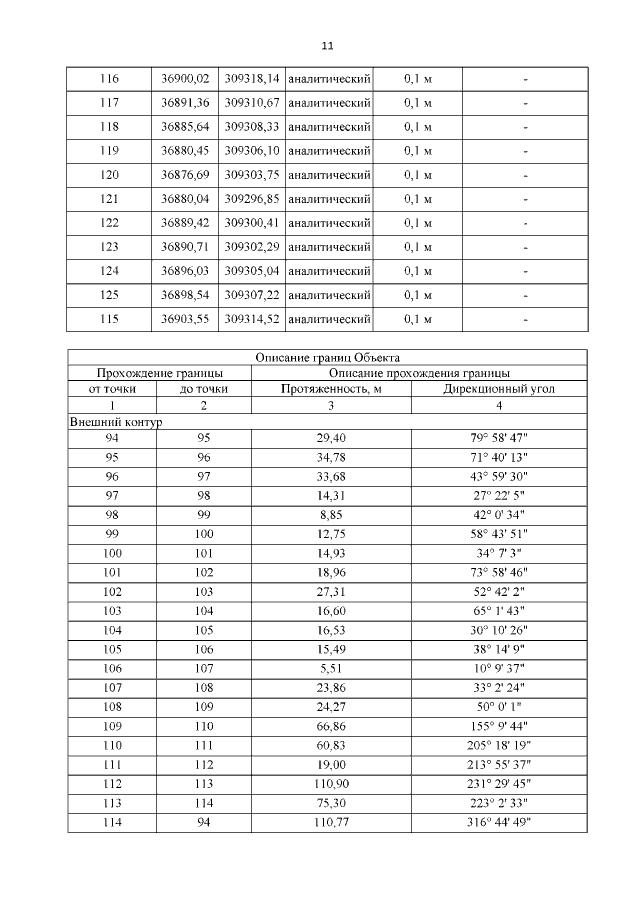 11

| 116 | 36900,02 | 309318,14 | аналитический | 0,1 м | - |
|---|---|---|---|---|---|
| 117 | 36891,36 | 309310,67 | аналитический | 0,1 м | - |
| 118 | 36885,64 | 309308,33 | аналитический | 0,1 м | - |
| 119 | 36880,45 | 309306,10 | аналитический | 0,1 м | - |
| 120 | 36876,69 | 309303,75 | аналитический | 0,1 м | - |
| 121 | 36880,04 | 309296,85 | аналитический | 0,1 м | - |
| 122 | 36889,42 | 309300,41 | аналитический | 0,1 м | - |
| 123 | 36890,71 | 309302,29 | аналитический | 0,1 м | - |
| 124 | 36896,03 | 309305,04 | аналитический | 0,1 м | - |
| 125 | 36898,54 | 309307,22 | аналитический | 0,1 м | - |
| 115 | 36903,55 | 309314,52 | аналитический | 0,1 м | - |

| Описание границ Объекта | | | |
|---|---|---|---|
| Прохождение границы | | Описание прохождения границы | |
| от точки | до точки | Протяженность, м | Дирекционный угол |
| 1 | 2 | 3 | 4 |
| Внешний контур | | | |
| 94 | 95 | 29,40 | 79° 58' 47" |
| 95 | 96 | 34,78 | 71° 40' 13" |
| 96 | 97 | 33,68 | 43° 59' 30" |
| 97 | 98 | 14,31 | 27° 22' 5" |
| 98 | 99 | 8,85 | 42° 0' 34" |
| 99 | 100 | 12,75 | 58° 43' 51" |
| 100 | 101 | 14,93 | 34° 7' 3" |
| 101 | 102 | 18,96 | 73° 58' 46" |
| 102 | 103 | 27,31 | 52° 42' 2" |
| 103 | 104 | 16,60 | 65° 1' 43" |
| 104 | 105 | 16,53 | 30° 10' 26" |
| 105 | 106 | 15,49 | 38° 14' 9" |
| 106 | 107 | 5,51 | 10° 9' 37" |
| 107 | 108 | 23,86 | 33° 2' 24" |
| 108 | 109 | 24,27 | 50° 0' 1" |
| 109 | 110 | 66,86 | 155° 9' 44" |
| 110 | 111 | 60,83 | 205° 18' 19" |
| 111 | 112 | 19,00 | 213° 55' 37" |
| 112 | 113 | 110,90 | 231° 29' 45" |
| 113 | 114 | 75,30 | 223° 2' 33" |
| 114 | 94 | 110,77 | 316° 44' 49" |